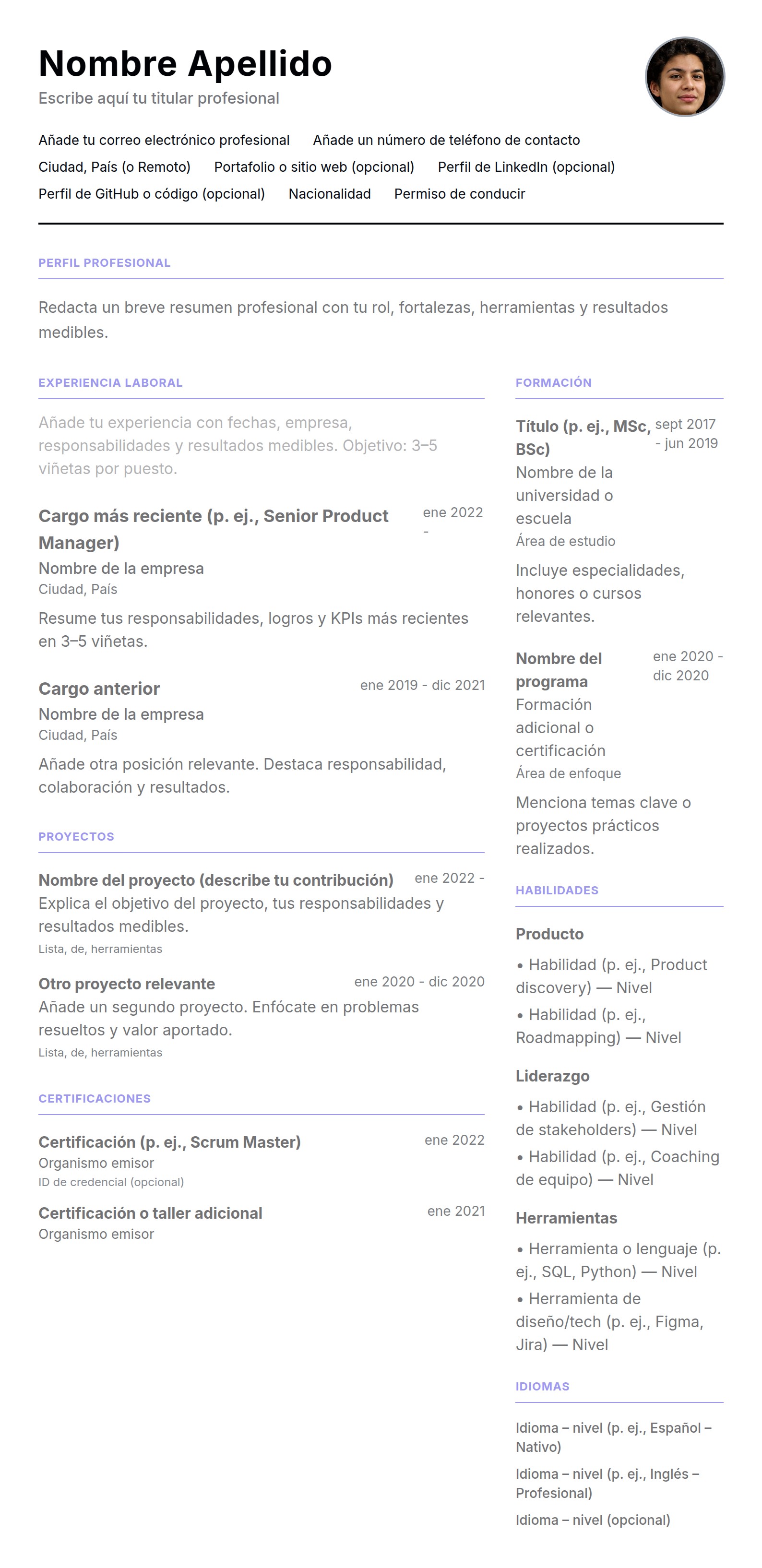 Nombre Apellido
Escribe aquí tu titular profesional

Añade tu correo electrónico profesional Añade un número de teléfono de contacto
Ciudad, País (o Remoto) Portafolio o sitio web (opcional) Perfil de LinkedIn (opcional)
Perfil de GitHub o código (opcional) Nacionalidad Permiso de conducir

PERFIL PROFESIONAL

Redacta un breve resumen profesional con tu rol, fortalezas, herramientas y resultados medibles.

EXPERIENCIA LABORAL

Añade tu experiencia con fechas, empresa, responsabilidades y resultados medibles. Objetivo: 3–5 viñetas por puesto.

Cargo más reciente (p. ej., Senior Product Manager)
ene 2022 -
Nombre de la empresa
Ciudad, País
Resume tus responsabilidades, logros y KPIs más recientes en 3–5 viñetas.

Cargo anterior
ene 2019 - dic 2021
Nombre de la empresa
Ciudad, País
Añade otra posición relevante. Destaca responsabilidad, colaboración y resultados.

PROYECTOS

Nombre del proyecto (describe tu contribución)
ene 2022 -
Explica el objetivo del proyecto, tus responsabilidades y resultados medibles.
Lista, de, herramientas

Otro proyecto relevante
ene 2020 - dic 2020
Añade un segundo proyecto. Enfócate en problemas resueltos y valor aportado.
Lista, de, herramientas

CERTIFICACIONES

Certificación (p. ej., Scrum Master)
ene 2022
Organismo emisor
ID de credencial (opcional)

Certificación o taller adicional
ene 2021
Organismo emisor

FORMACIÓN

Título (p. ej., MSc, BSc)
sept 2017 - jun 2019
Nombre de la universidad o escuela
Área de estudio
Incluye especialidades, honores o cursos relevantes.

Nombre del programa
ene 2020 - dic 2020
Formación adicional o certificación
Área de enfoque
Menciona temas clave o proyectos prácticos realizados.

HABILIDADES

Producto
• Habilidad (p. ej., Product discovery) — Nivel
• Habilidad (p. ej., Roadmapping) — Nivel

Liderazgo
• Habilidad (p. ej., Gestión de stakeholders) — Nivel
• Habilidad (p. ej., Coaching de equipo) — Nivel

Herramientas
• Herramienta o lenguaje (p. ej., SQL, Python) — Nivel
• Herramienta de diseño/tech (p. ej., Figma, Jira) — Nivel

IDIOMAS

Idioma – nivel (p. ej., Español – Nativo)
Idioma – nivel (p. ej., Inglés – Profesional)
Idioma – nivel (opcional)